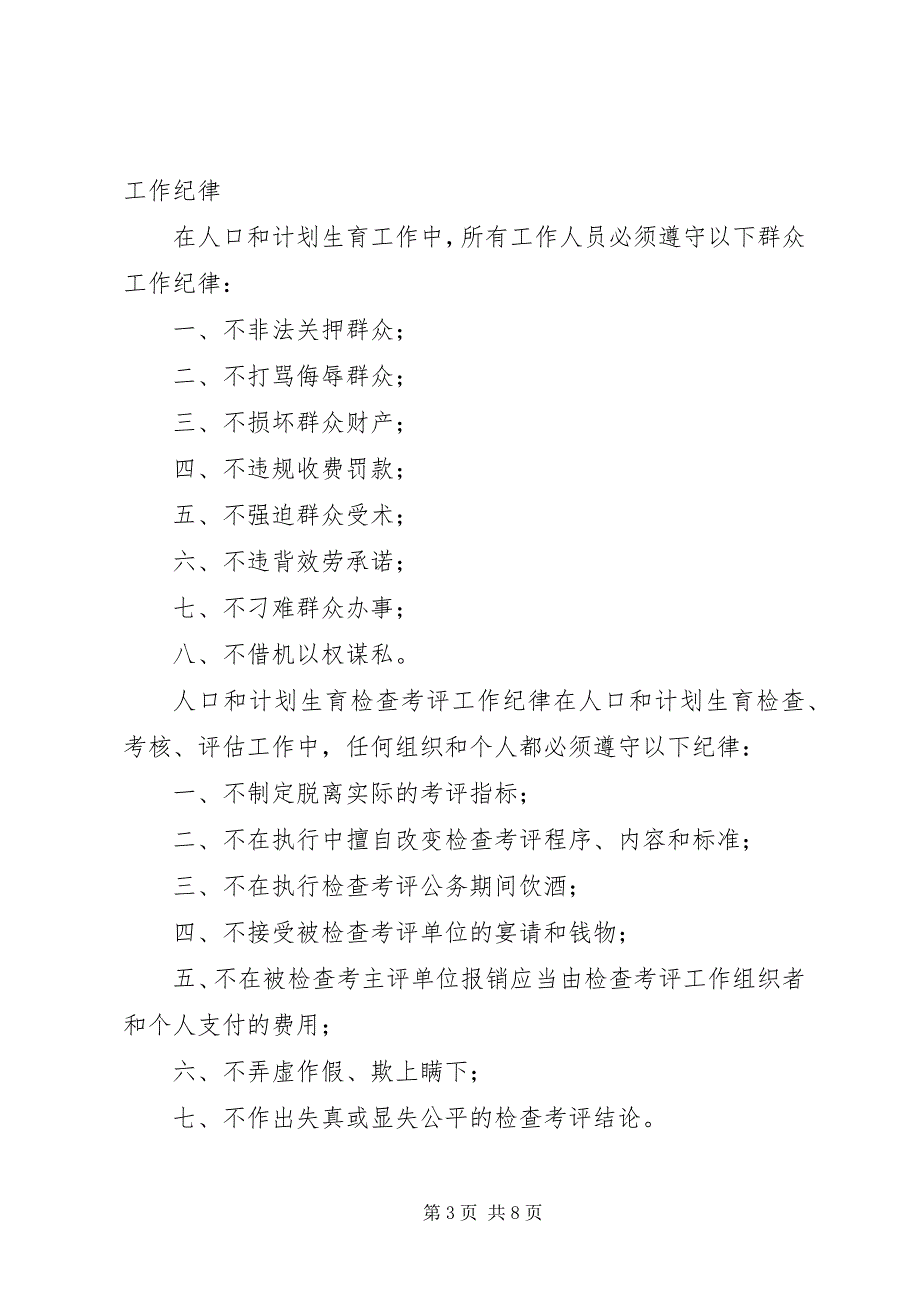 工作纪律

在人口和计划生育工作中，所有工作人员必须遵守以下群众工作纪律：

一、不非法关押群众；

二、不打骂侮辱群众；

三、不损坏群众财产；

四、不违规收费罚款；

五、不强迫群众受术；

六、不违背效劳承诺；

七、不刁难群众办事；

八、不借机以权谋私。

人口和计划生育检查考评工作纪律在人口和计划生育检查、考核、评估工作中，任何组织和个人都必须遵守以下纪律：

一、不制定脱离实际的考评指标；

二、不在执行中擅自改变检查考评程序、内容和标准；

三、不在执行检查考评公务期间饮酒；

四、不接受被检查考评单位的宴请和钱物；

五、不在被检查考主评单位报销应当由检查考评工作组织者和个人支付的费用；

六、不弄虚作假、欺上瞒下；

七、不作出失真或显失公平的检查考评结论。

第 3 页 共 8 页